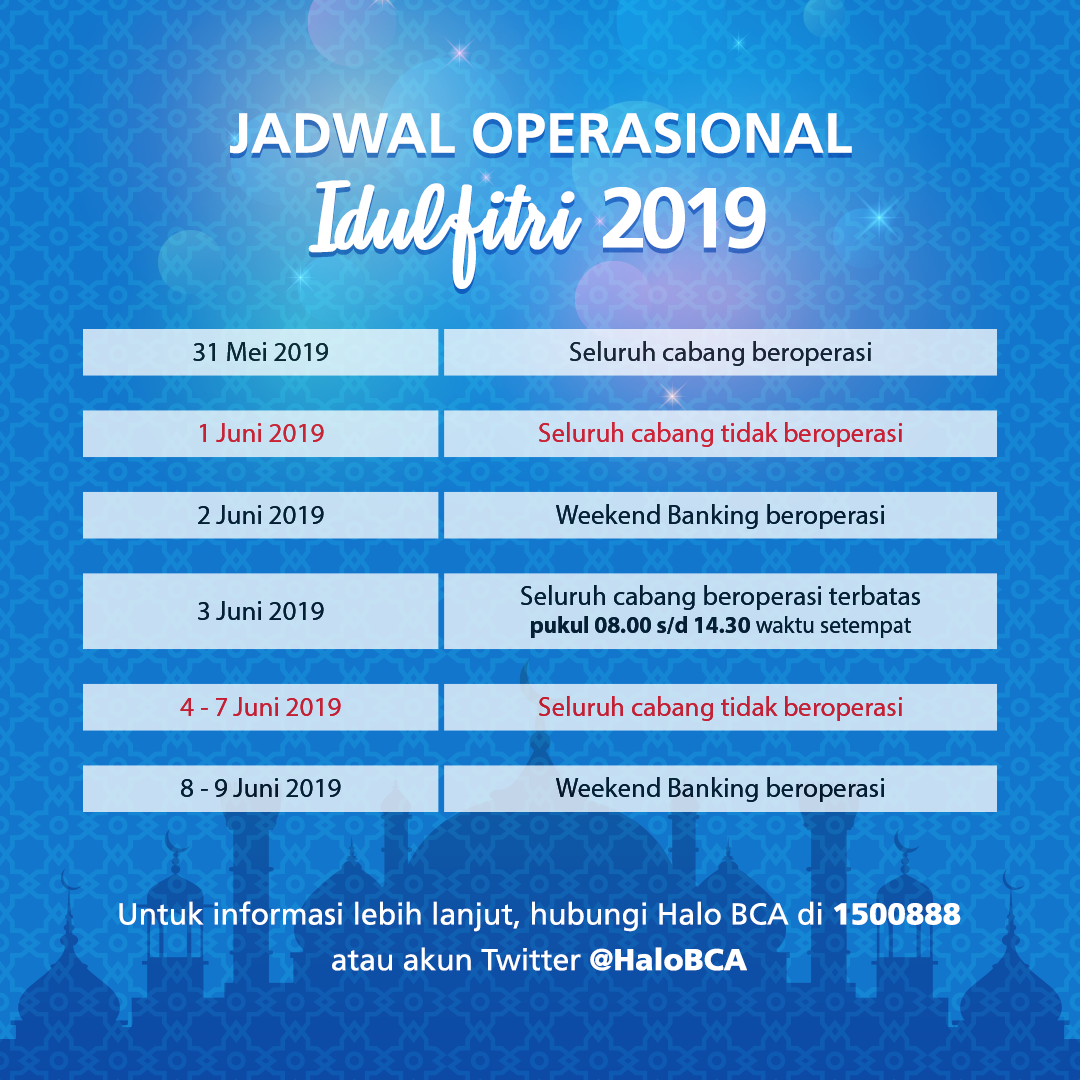 JADWAL OPERASIONAL
Idulfitri 2019

| | |
|---|---|
| 31 Mei 2019 | Seluruh cabang beroperasi |
| 1 Juni 2019 | Seluruh cabang tidak beroperasi |
| 2 Juni 2019 | Weekend Banking beroperasi |
| 3 Juni 2019 | Seluruh cabang beroperasi terbatas pukul 08.00 s/d 14.30 waktu setempat |
| 4 - 7 Juni 2019 | Seluruh cabang tidak beroperasi |
| 8 - 9 Juni 2019 | Weekend Banking beroperasi |

Untuk informasi lebih lanjut, hubungi Halo BCA di 1500888 atau akun Twitter @HaloBCA